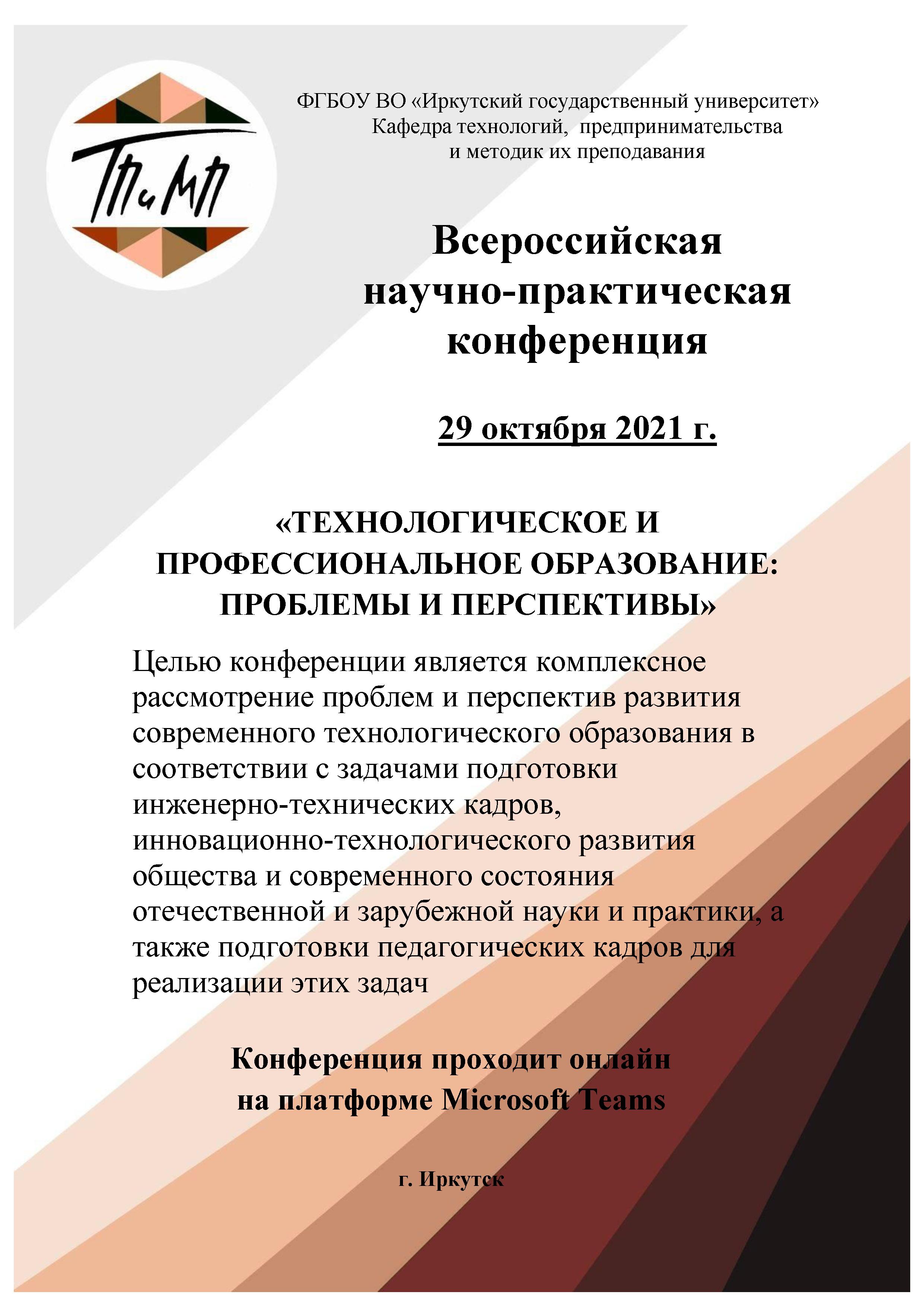 ТПиМП

ФГБОУ ВО «Иркутский государственный университет»
Кафедра технологий, предпринимательства
и методик их преподавания

Всероссийская
научно-практическая
конференция

29 октября 2021 г.

«ТЕХНОЛОГИЧЕСКОЕ И
ПРОФЕССИОНАЛЬНОЕ ОБРАЗОВАНИЕ:
ПРОБЛЕМЫ И ПЕРСПЕКТИВЫ»

Целью конференции является комплексное рассмотрение проблем и перспектив развития современного технологического образования в соответствии с задачами подготовки инженерно-технических кадров, инновационно-технологического развития общества и современного состояния отечественной и зарубежной науки и практики, а также подготовки педагогических кадров для реализации этих задач

Конференция проходит онлайн
на платформе Microsoft Teams

г. Иркутск